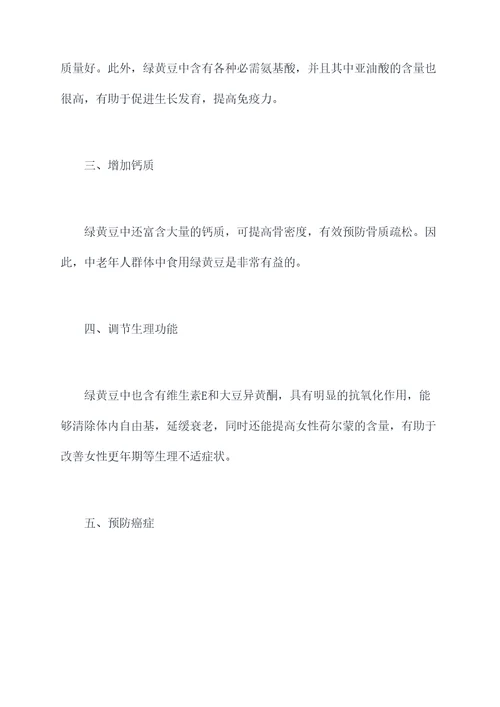 质量好。此外，绿黄豆中含有各种必需氨基酸，并且其中亚油酸的含量也很高，有助于促进生长发育，提高免疫力。

三、增加钙质

绿黄豆中还富含大量的钙质，可提高骨密度，有效预防骨质疏松。因此，中老年人群体中食用绿黄豆是非常有益的。

四、调节生理功能

绿黄豆中也含有维生素E和大豆异黄酮，具有明显的抗氧化作用，能够清除体内自由基，延缓衰老，同时还能提高女性荷尔蒙的含量，有助于改善女性更年期等生理不适症状。

五、预防癌症